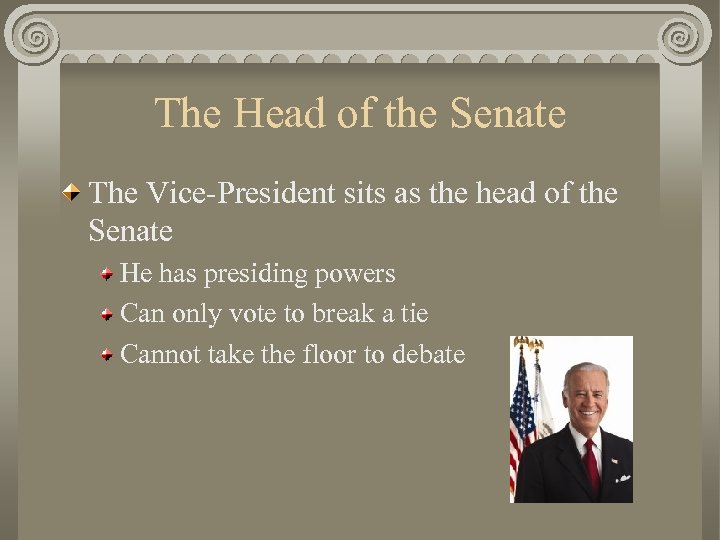 The Head of the Senate

The Vice-President sits as the head of the Senate

He has presiding powers

Can only vote to break a tie

Cannot take the floor to debate